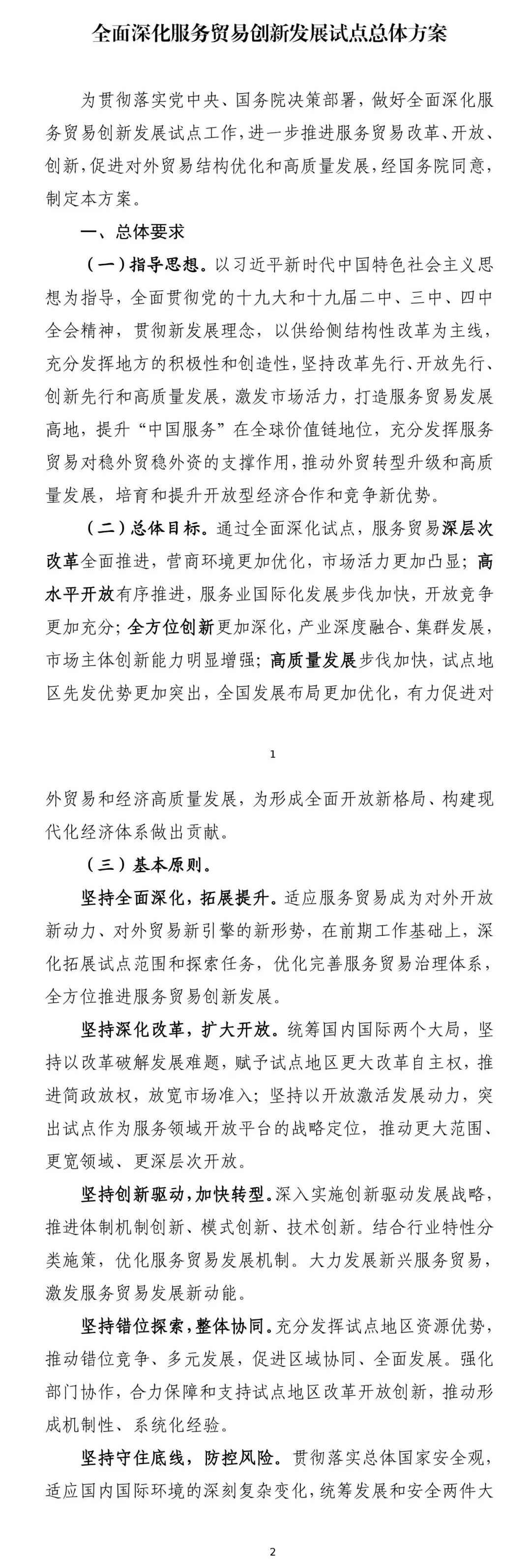 全面深化服务贸易创新发展试点总体方案

为贯彻落实党中央、国务院决策部署，做好全面深化服务贸易创新发展试点工作，进一步推进服务贸易改革、开放、创新，促进对外贸易结构优化和高质量发展，经国务院同意，制定本方案。

一、总体要求

（一）指导思想。以习近平新时代中国特色社会主义思想为指导，全面贯彻党的十九大和十九届二中、三中、四中全会精神，贯彻新发展理念，以供给侧结构性改革为主线，充分发挥地方的积极性和创造性，坚持改革先行、开放先行、创新先行和高质量发展，激发市场活力，打造服务贸易发展高地，提升“中国服务”在全球价值链地位，充分发挥服务贸易对稳外贸稳外资的支撑作用，推动外贸转型升级和高质量发展，培育和提升开放型经济合作和竞争新优势。

（二）总体目标。通过全面深化试点，服务贸易深层次改革全面推进，营商环境更加优化，市场活力更加凸显；高水平开放有序推进，服务业国际化发展步伐加快，开放竞争更加充分；全方位创新更加深化，产业深度融合、集群发展，市场主体创新能力明显增强；高质量发展步伐加快，试点地区先发优势更加突出，全国发展布局更加优化，有力促进对

1

外贸易和经济高质量发展，为形成全面开放新格局、构建现代化经济体系做出贡献。

（三）基本原则。

坚持全面深化，拓展提升。适应服务贸易成为对外开放新动力、对外贸易新引擎的新形势，在前期工作基础上，深化拓展试点范围和探索任务，优化完善服务贸易治理体系，全方位推进服务贸易创新发展。

坚持深化改革，扩大开放。统筹国内国际两个大局，坚持以改革破解发展难题，赋予试点地区更大改革自主权，推进简政放权，放宽市场准入；坚持以开放激活发展动力，突出试点作为服务领域开放平台的战略定位，推动更大范围、更宽领域、更深层次开放。

坚持创新驱动，加快转型。深入实施创新驱动发展战略，推进体制机制创新、模式创新、技术创新。结合行业特性分类施策，优化服务贸易发展机制。大力发展新兴服务贸易，激发服务贸易发展新动能。

坚持错位探索，整体协同。充分发挥试点地区资源优势，推动错位竞争、多元发展，促进区域协同、全面发展。强化部门协作，合力保障和支持试点地区改革开放创新，推动形成机制性、系统化经验。

坚持守住底线，防控风险。贯彻落实总体国家安全观，适应国内国际环境的深刻复杂变化，统筹发展和安全两件大

2